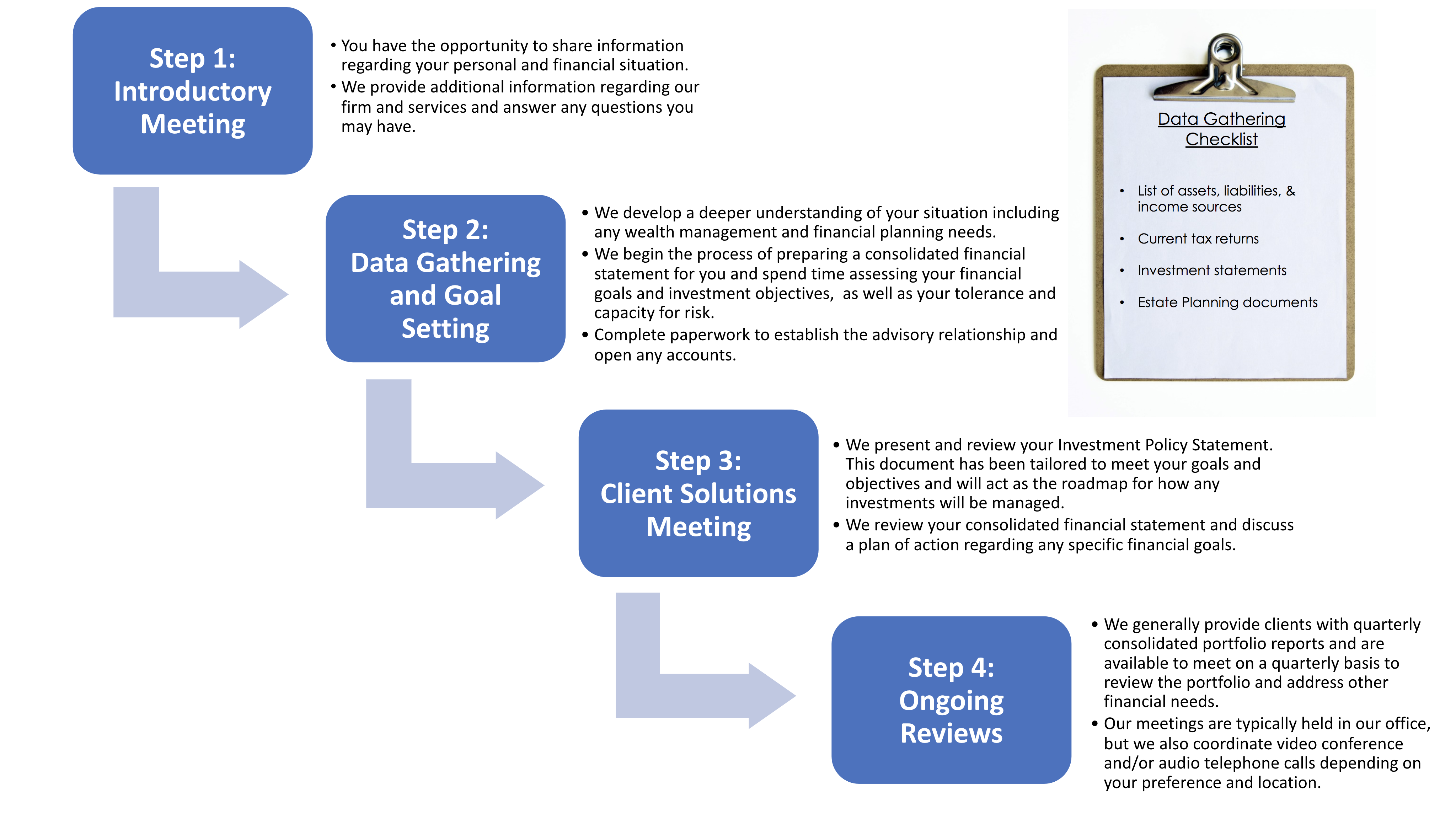 Step 1: Introductory Meeting

• You have the opportunity to share information regarding your personal and financial situation.
• We provide additional information regarding our firm and services and answer any questions you may have.

Data Gathering Checklist

• List of assets, liabilities, & income sources
• Current tax returns
• Investment statements
• Estate Planning documents

Step 2: Data Gathering and Goal Setting

• We develop a deeper understanding of your situation including any wealth management and financial planning needs.
• We begin the process of preparing a consolidated financial statement for you and spend time assessing your financial goals and investment objectives, as well as your tolerance and capacity for risk.
• Complete paperwork to establish the advisory relationship and open any accounts.

Step 3: Client Solutions Meeting

• We present and review your Investment Policy Statement. This document has been tailored to meet your goals and objectives and will act as the roadmap for how any investments will be managed.
• We review your consolidated financial statement and discuss a plan of action regarding any specific financial goals.

Step 4: Ongoing Reviews

• We generally provide clients with quarterly consolidated portfolio reports and are available to meet on a quarterly basis to review the portfolio and address other financial needs.
• Our meetings are typically held in our office, but we also coordinate video conference and/or audio telephone calls depending on your preference and location.